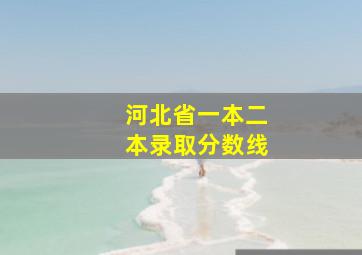 河北省一本二本录取分数线